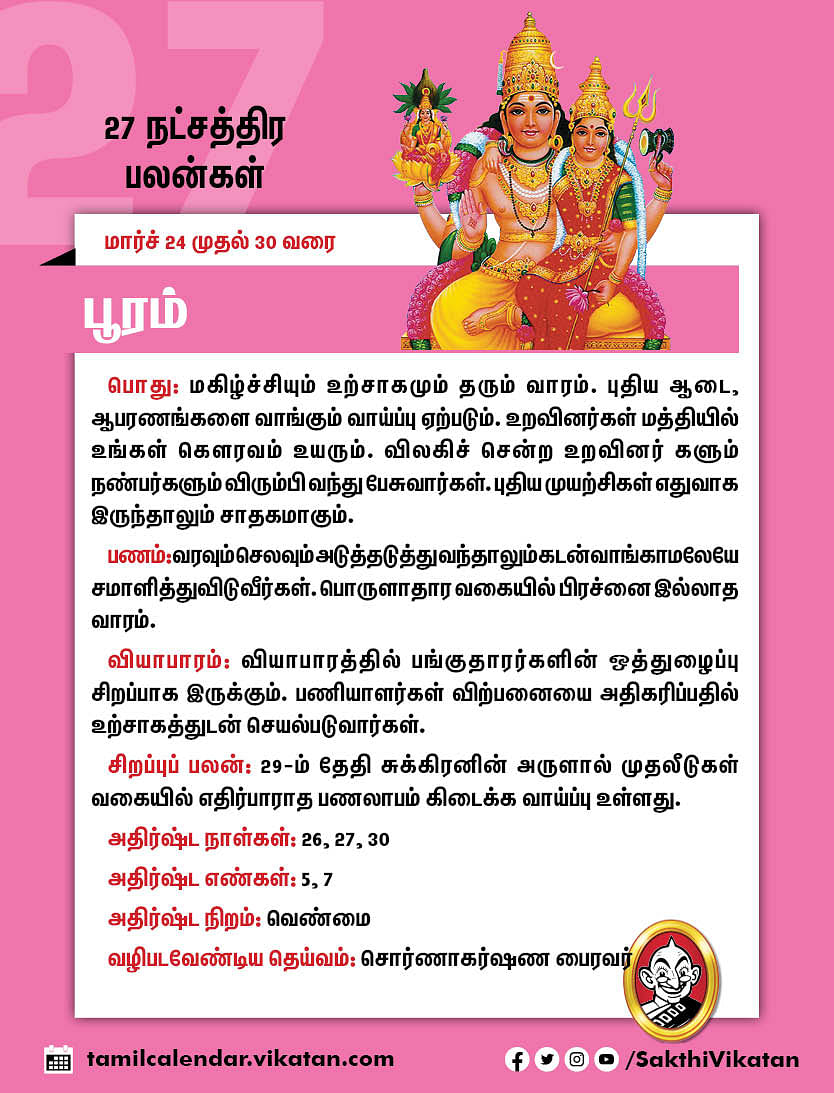 27

27 நட்சத்திர பலன்கள்

மார்ச் 24 முதல் 30 வரை

பூரம்

பொது: மகிழ்ச்சியும் உற்சாகமும் தரும் வாரம். புதிய ஆடை, ஆபரணங்களை வாங்கும் வாய்ப்பு ஏற்படும். உறவினர்கள் மத்தியில் உங்கள் கௌரவம் உயரும். விலகிச் சென்ற உறவினர் களும் நண்பர்களும் விரும்பி வந்து பேசுவார்கள். புதிய முயற்சிகள் எதுவாக இருந்தாலும் சாதகமாகும்.

பணம்: வரவும் செலவும் அடுத்தடுத்து வந்தாலும் கடன் வாங்காமலேயே சமாளித்துவிடுவீர்கள். பொருளாதார வகையில் பிரச்னை இல்லாத வாரம்.

வியாபாரம்: வியாபாரத்தில் பங்குதாரர்களின் ஒத்துழைப்பு சிறப்பாக இருக்கும். பணியாளர்கள் விற்பனையை அதிகரிப்பதில் உற்சாகத்துடன் செயல்படுவார்கள்.

சிறப்புப் பலன்: 29-ம் தேதி சுக்கிரனின் அருளால் முதலீடுகள் வகையில் எதிர்பாராத பணலாபம் கிடைக்க வாய்ப்பு உள்ளது.

அதிர்ஷ்ட நாள்கள்: 26, 27, 30

அதிர்ஷ்ட எண்கள்: 5, 7

அதிர்ஷ்ட நிறம்: வெண்மை

வழிபடவேண்டிய தெய்வம்: சொர்ணாகர்ஷண பைரவர்

tamilcalendar.vikatan.com

/SakthiVikatan